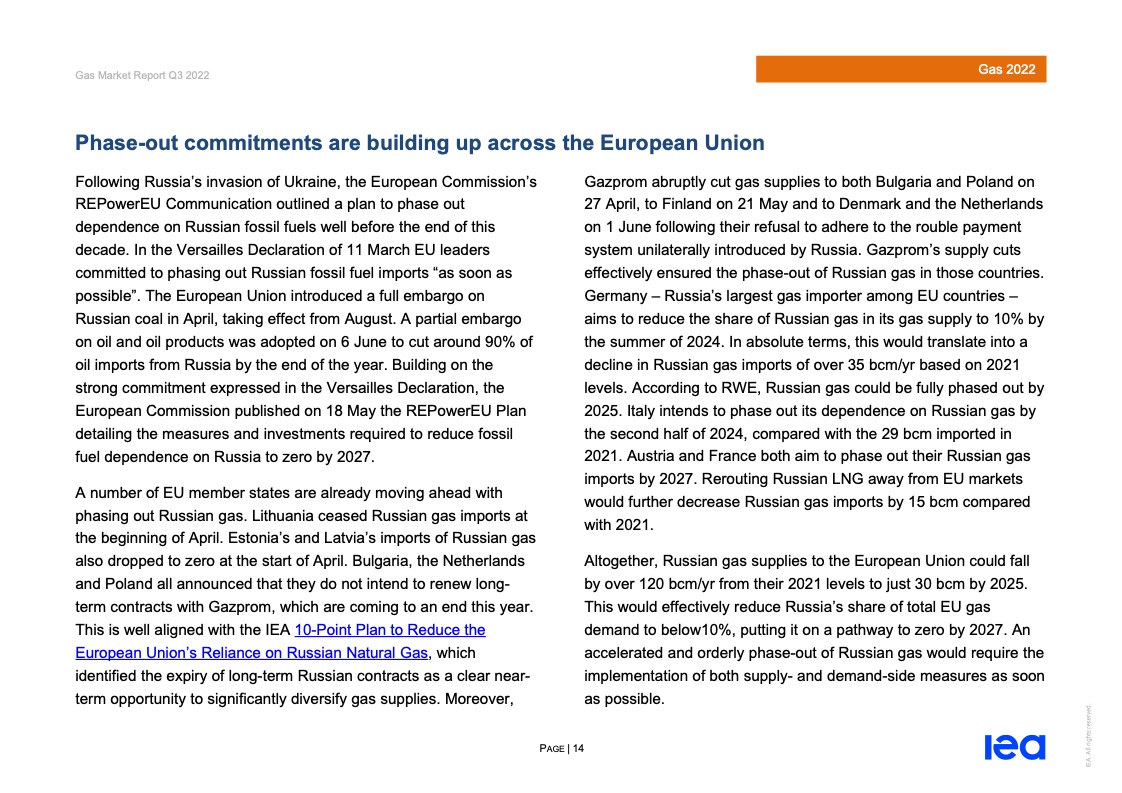 Gas Market Report Q3 2022

Gas 2022

Phase-out commitments are building up across the European Union

Following Russia's invasion of Ukraine, the European Commission's REPowerEU Communication outlined a plan to phase out dependence on Russian fossil fuels well before the end of this decade. In the Versailles Declaration of 11 March EU leaders committed to phasing out Russian fossil fuel imports "as soon as possible". The European Union introduced a full embargo on Russian coal in April, taking effect from August. A partial embargo on oil and oil products was adopted on 6 June to cut around 90% of oil imports from Russia by the end of the year. Building on the strong commitment expressed in the Versailles Declaration, the European Commission published on 18 May the REPowerEU Plan detailing the measures and investments required to reduce fossil fuel dependence on Russia to zero by 2027.

A number of EU member states are already moving ahead with phasing out Russian gas. Lithuania ceased Russian gas imports at the beginning of April. Estonia's and Latvia's imports of Russian gas also dropped to zero at the start of April. Bulgaria, the Netherlands and Poland all announced that they do not intend to renew long-term contracts with Gazprom, which are coming to an end this year. This is well aligned with the IEA 10-Point Plan to Reduce the European Union's Reliance on Russian Natural Gas, which identified the expiry of long-term Russian contracts as a clear near-term opportunity to significantly diversify gas supplies. Moreover, Gazprom abruptly cut gas supplies to both Bulgaria and Poland on 27 April, to Finland on 21 May and to Denmark and the Netherlands on 1 June following their refusal to adhere to the rouble payment system unilaterally introduced by Russia. Gazprom's supply cuts effectively ensured the phase-out of Russian gas in those countries. Germany – Russia's largest gas importer among EU countries – aims to reduce the share of Russian gas in its gas supply to 10% by the summer of 2024. In absolute terms, this would translate into a decline in Russian gas imports of over 35 bcm/yr based on 2021 levels. According to RWE, Russian gas could be fully phased out by 2025. Italy intends to phase out its dependence on Russian gas by the second half of 2024, compared with the 29 bcm imported in 2021. Austria and France both aim to phase out their Russian gas imports by 2027. Rerouting Russian LNG away from EU markets would further decrease Russian gas imports by 15 bcm compared with 2021.

Altogether, Russian gas supplies to the European Union could fall by over 120 bcm/yr from their 2021 levels to just 30 bcm by 2025. This would effectively reduce Russia's share of total EU gas demand to below10%, putting it on a pathway to zero by 2027. An accelerated and orderly phase-out of Russian gas would require the implementation of both supply- and demand-side measures as soon as possible.

PAGE | 14

iea

IEA. All rights reserved.